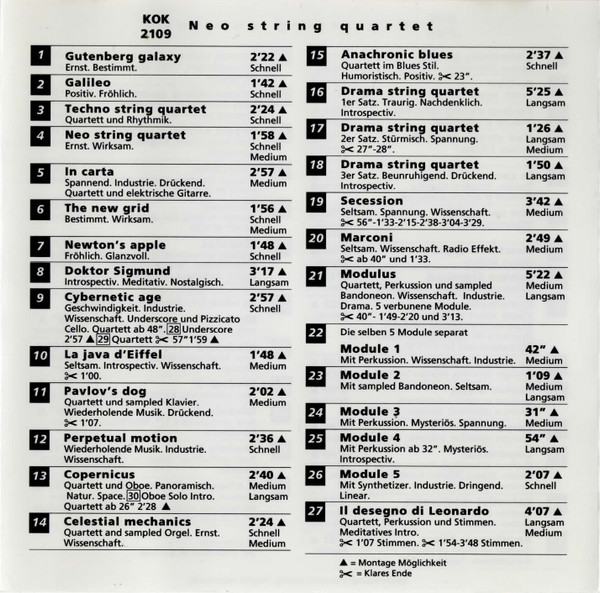 KOK
2109 Neo string quartet

1
Gutenberg galaxy 2'22 ▲
Ernst. Bestimmt. Schnell

2
Galileo 1'42 ▲
Positiv. Fröhlich. Schnell

3
Techno string quartet 2'24 ▲
Quartett und Rhythmik. Schnell

4
Neo string quartet 1'58 ▲
Ernst. Wirksam. Schnell
Medium

5
In carta 2'57 ▲
Spannend. Industrie. Drückend. Medium
Quartett und elektrische Gitarre.

6
The new grid 1'56 ▲
Bestimmt. Wirksam. Schnell
Medium

7
Newton's apple 1'48 ▲
Fröhlich. Glanzvoll. Schnell

8
Doktor Sigmund 3'17 ▲
Introspectiv. Meditativ. Nostalgisch. Langsam

9
Cybernetic age 2'57 ▲
Geschwindigkeit. Industrie. Schnell
Wissenschaft. Underscore und Pizzicato Cello. Quartett ab 48". 28 Underscore 2'57 ▲ 29 Quartett ✂ 57"1'59 ▲

10
La java d'Eiffel 1'48 ▲
Seltsam. Introspectiv. Wissenschaft. Medium
✂ 1'00.

11
Pavlov's dog 2'02 ▲
Quartett und sampled Klavier. Medium
Wiederholende Musik. Drückend.
✂ 1'07.

12
Perpetual motion 2'36 ▲
Wiederholende Musik. Industrie. Schnell
Wissenschaft.

13
Copernicus 2'40 ▲
Quartett und Oboe. Panoramisch. Medium
Natur. Space. 30 Oboe Solo Intro. Langsam
Quartett ab 26" 2'28 ▲

14
Celestial mechanics 2'24 ▲
Quartett and sampled Orgel. Ernst. Schnell
Wissenschaft. Medium

15
Anachronic blues 2'37 ▲
Quartett im Blues Stil. Schnell
Humoristisch. Positiv. ✂ 23".

16
Drama string quartet 5'25 ▲
1er Satz. Traurig. Nachdenklich. Langsam
Introspectiv.

17
Drama string quartet 1'26 ▲
2er Satz. Stürmisch. Spannung. Langsam
✂ 27"-28". Medium

18
Drama string quartet 1'50 ▲
3er Satz. Beunruhigend. Drückend. Langsam
Introspectiv.

19
Secession 3'42 ▲
Seltsam. Spannung. Wissenschaft. Medium
✂ 56"-1'33-2'15-2'38-3'04-3'29.

20
Marconi 2'49 ▲
Seltsam. Wissenschaft. Radio Effekt. Medium
✂ ab 40" und 1'33.

21
Modulus 5'22 ▲
Quartett, Perkussion und sampled Medium
Bandoneon. Wissenschaft. Industrie. Langsam
Drama. 5 verbunene Module.
✂ 40"- 1'49-2'20 und 3'13.

22
Die selben 5 Module separat
Module 1 42" ▲
Mit Perkussion. Wissenschaft. Industrie. Medium

23
Module 2 1'09 ▲
Mit sampled Bandoneon. Seltsam. Medium
Langsam

24
Module 3 31" ▲
Mit Perkussion. Mysteriös. Spannung. Medium

25
Module 4 54" ▲
Mit Perkussion ab 32". Mysteriös. Langsam
Introspectiv.

26
Module 5 2'07 ▲
Mit Synthetizer. Industrie. Dringend. Schnell
Linear.

27
Il desegno di Leonardo 4'07 ▲
Quartett, Perkussion und Stimmen. Langsam
Meditatives Intro. Medium
✂ 1'07 Stimmen. ✂ 1'54-3'48 Stimmen.

▲ = Montage Möglichkeit
✂ = Klares Ende